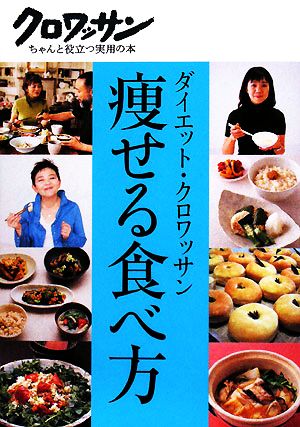 クロワッサン
ちゃんと役立つ実用の本

ダイエット・クロワッサン
痩せる食べ方